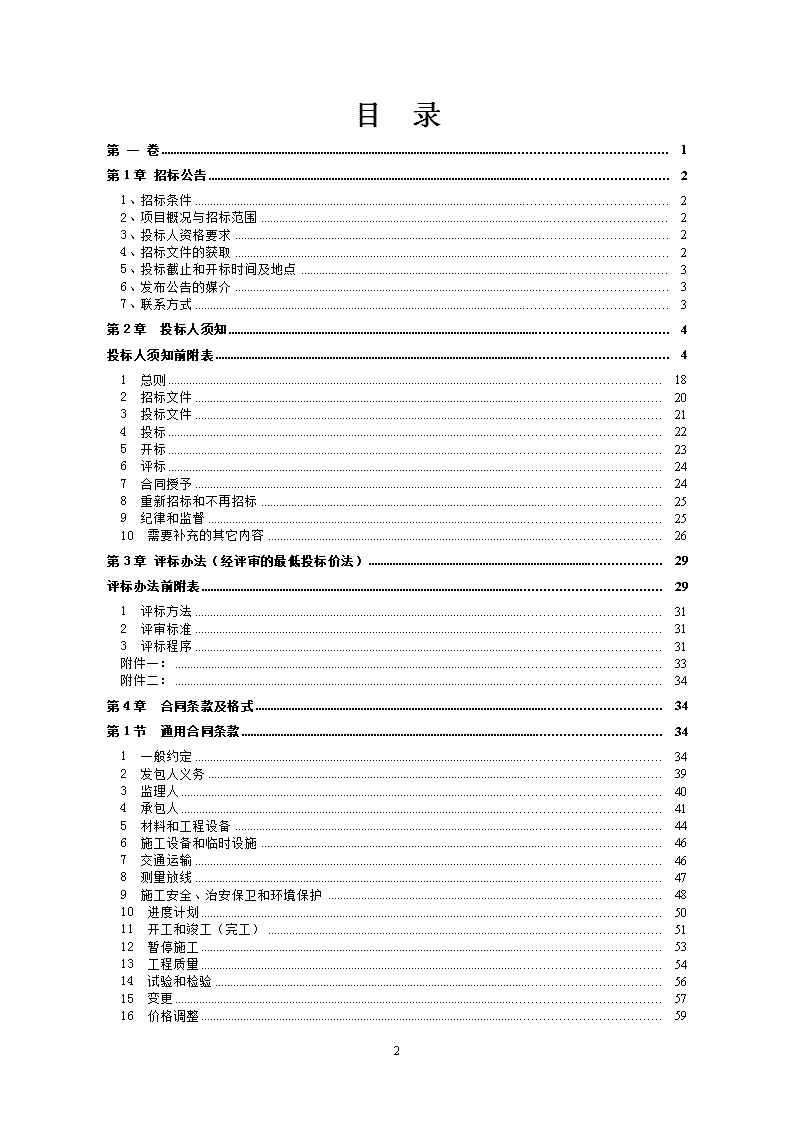 目　录

第 一 卷 ........ 1

第 1 章　招标公告 ........ 2

1、招标条件 ........ 2
2、项目概况与招标范围 ........ 2
3、投标人资格要求 ........ 2
4、招标文件的获取 ........ 2
5、投标截止和开标时间及地点 ........ 3
6、发布公告的媒介 ........ 3
7、联系方式 ........ 3

第 2 章　投标人须知 ........ 4

投标人须知前附表 ........ 4

1　总则 ........ 18
2　招标文件 ........ 20
3　投标文件 ........ 21
4　投标 ........ 22
5　开标 ........ 23
6　评标 ........ 24
7　合同授予 ........ 24
8　重新招标和不再招标 ........ 25
9　纪律和监督 ........ 25
10　需要补充的其它内容 ........ 26

第 3 章　评标办法（经评审的最低投标价法） ........ 29

评标办法前附表 ........ 29

1　评标方法 ........ 31
2　评审标准 ........ 31
3　评标程序 ........ 31
附件一： ........ 33
附件二： ........ 34

第 4 章　合同条款及格式 ........ 34

第 1 节　通用合同条款 ........ 34

1　一般约定 ........ 34
2　发包人义务 ........ 39
3　监理人 ........ 40
4　承包人 ........ 41
5　材料和工程设备 ........ 44
6　施工设备和临时设施 ........ 46
7　交通运输 ........ 46
8　测量放线 ........ 47
9　施工安全、治安保卫和环境保护 ........ 48
10　进度计划 ........ 50
11　开工和竣工（完工） ........ 51
12　暂停施工 ........ 53
13　工程质量 ........ 54
14　试验和检验 ........ 56
15　变更 ........ 57
16　价格调整 ........ 59

2